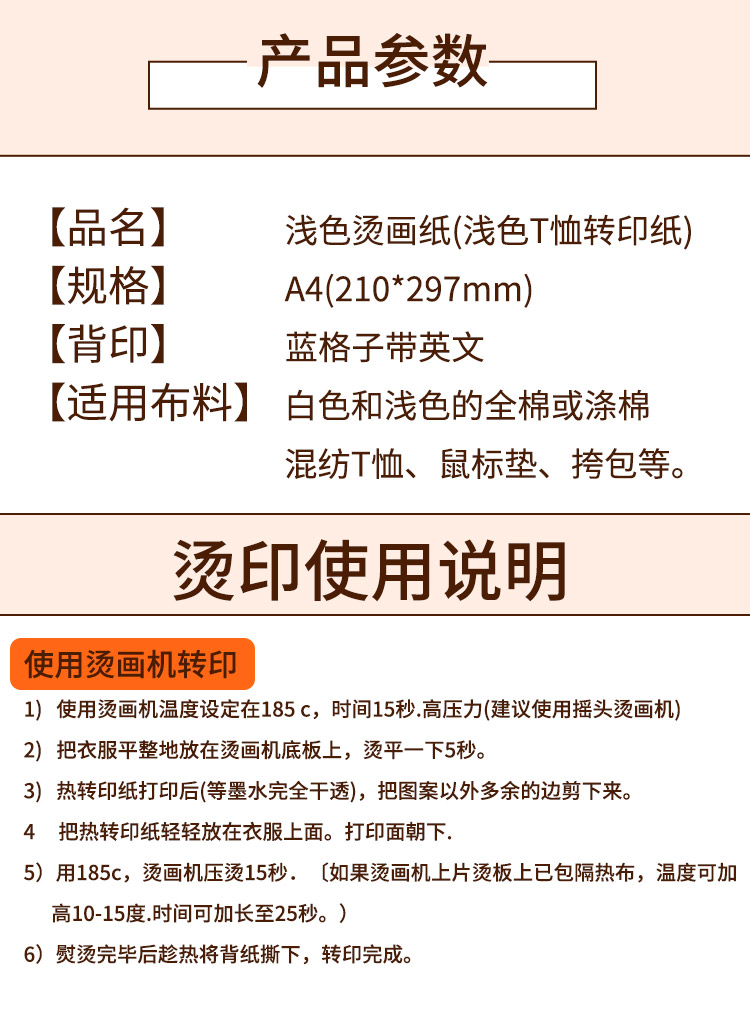 产品参数

【品名】 浅色烫画纸(浅色T恤转印纸)
【规格】 A4(210*297mm)
【背印】 蓝格子带英文
【适用布料】 白色和浅色的全棉或涤棉混纺T恤、鼠标垫、挎包等。

烫印使用说明

使用烫画机转印

1） 使用烫画机温度设定在185 c，时间15秒.高压力(建议使用摇头烫画机)

2） 把衣服平整地放在烫画机底板上，烫平一下5秒。

3） 热转印纸打印后(等墨水完全干透)，把图案以外多余的边剪下来。

4 把热转印纸轻轻放在衣服上面。打印面朝下.

5）用185c，烫画机压烫15秒．〔如果烫画机上片烫板上已包隔热布，温度可加高10-15度.时间可加长至25秒。）

6）熨烫完毕后趁热将背纸撕下，转印完成。